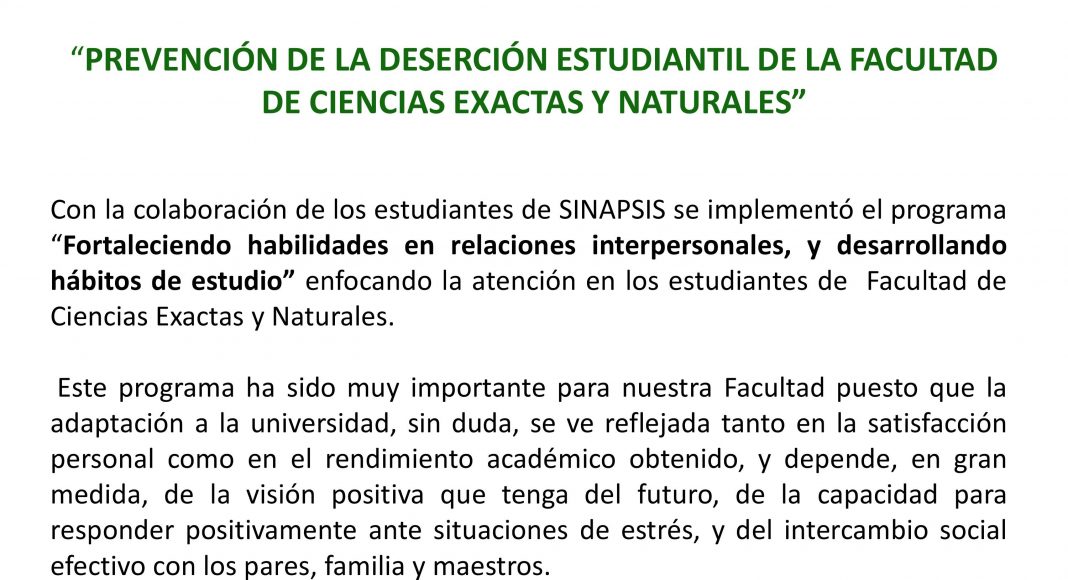 “PREVENCIÓN DE LA DESERCIÓN ESTUDIANTIL DE LA FACULTAD DE CIENCIAS EXACTAS Y NATURALES”

Con la colaboración de los estudiantes de SINAPSIS se implementó el programa “Fortaleciendo habilidades en relaciones interpersonales, y desarrollando hábitos de estudio” enfocando la atención en los estudiantes de Facultad de Ciencias Exactas y Naturales.

Este programa ha sido muy importante para nuestra Facultad puesto que la adaptación a la universidad, sin duda, se ve reflejada tanto en la satisfacción personal como en el rendimiento académico obtenido, y depende, en gran medida, de la visión positiva que tenga del futuro, de la capacidad para responder positivamente ante situaciones de estrés, y del intercambio social efectivo con los pares, familia y maestros.